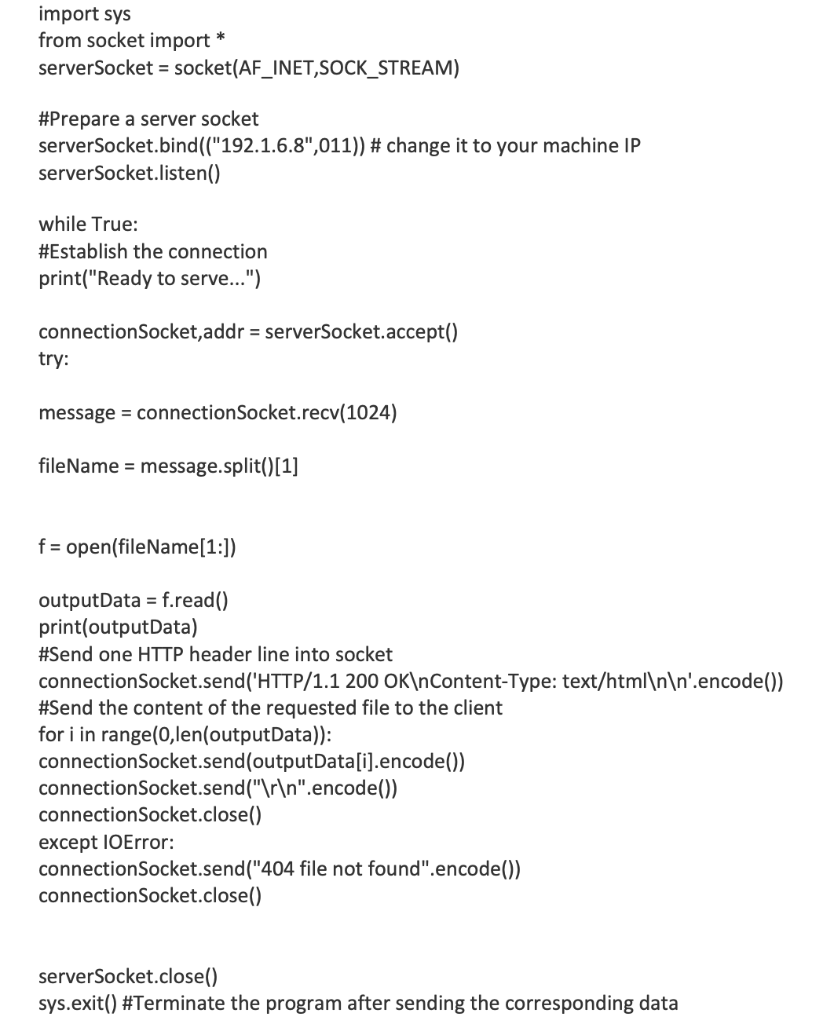 import sys
from socket import *
serverSocket = socket(AF_INET,SOCK_STREAM)

#Prepare a server socket
serverSocket.bind(("192.1.6.8",011)) # change it to your machine IP
serverSocket.listen()

while True:
#Establish the connection
print("Ready to serve...")

connectionSocket,addr = serverSocket.accept()
try:

message = connectionSocket.recv(1024)

fileName = message.split()[1]

f = open(fileName[1:])

outputData = f.read()
print(outputData)
#Send one HTTP header line into socket
connectionSocket.send('HTTP/1.1 200 OK\nContent-Type: text/html\n\n'.encode())
#Send the content of the requested file to the client
for i in range(0,len(outputData)):
connectionSocket.send(outputData[i].encode())
connectionSocket.send("\r\n".encode())
connectionSocket.close()
except IOError:
connectionSocket.send("404 file not found".encode())
connectionSocket.close()

serverSocket.close()
sys.exit() #Terminate the program after sending the corresponding data